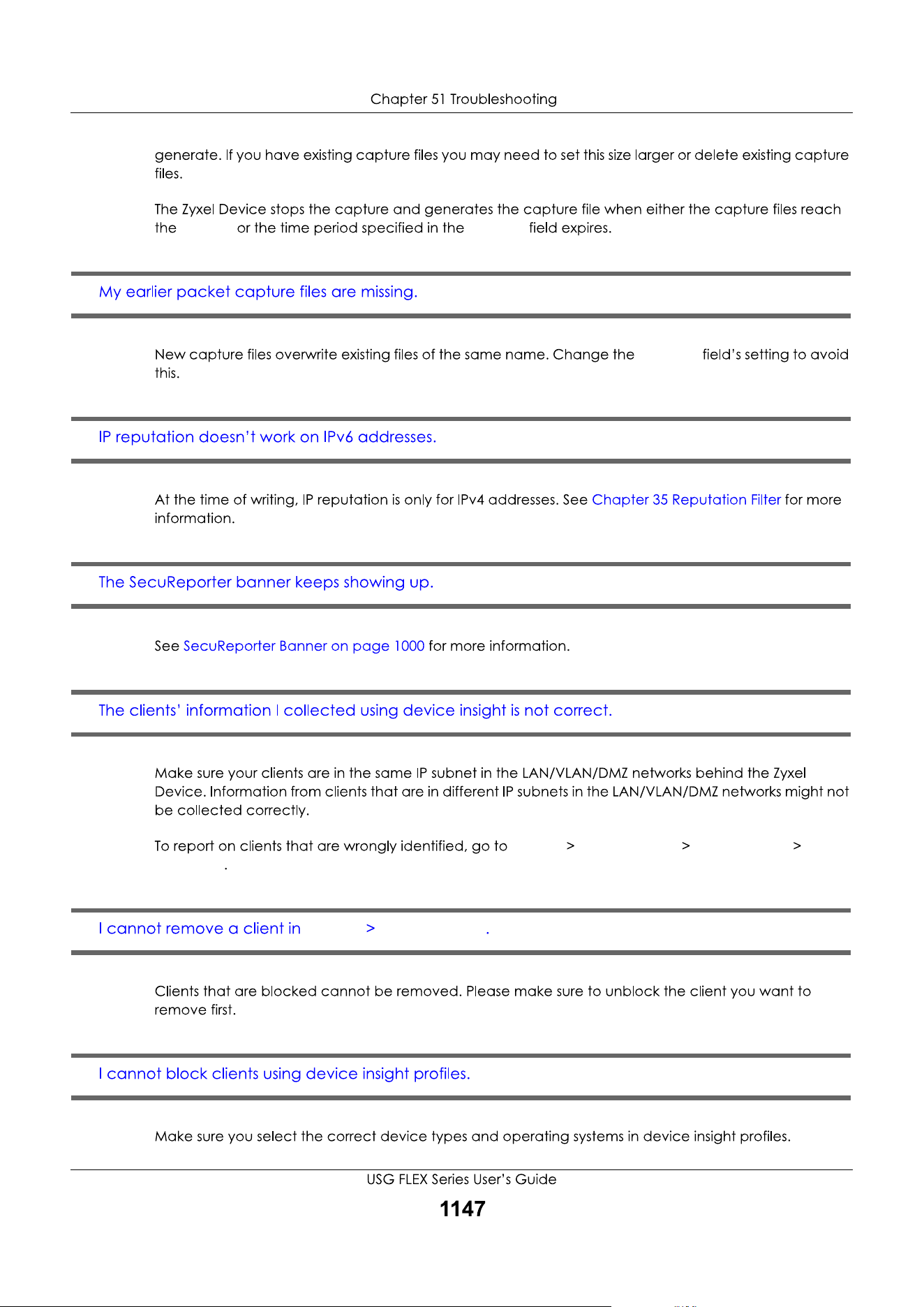 Chapter 51 Troubleshooting

generate. If you have existing capture files you may need to set this size larger or delete existing capture files.

The Zyxel Device stops the capture and generates the capture file when either the capture files reach the or the time period specified in the field expires.

My earlier packet capture files are missing.

New capture files overwrite existing files of the same name. Change the field's setting to avoid this.

IP reputation doesn't work on IPv6 addresses.

At the time of writing, IP reputation is only for IPv4 addresses. See Chapter 35 Reputation Filter for more information.

The SecuReporter banner keeps showing up.

See SecuReporter Banner on page 1000 for more information.

The clients' information I collected using device insight is not correct.

Make sure your clients are in the same IP subnet in the LAN/VLAN/DMZ networks behind the Zyxel Device. Information from clients that are in different IP subnets in the LAN/VLAN/DMZ networks might not be collected correctly.

To report on clients that are wrongly identified, go to > > > .

I cannot remove a client in > .

Clients that are blocked cannot be removed. Please make sure to unblock the client you want to remove first.

I cannot block clients using device insight profiles.

Make sure you select the correct device types and operating systems in device insight profiles.

USG FLEX Series User's Guide

1147